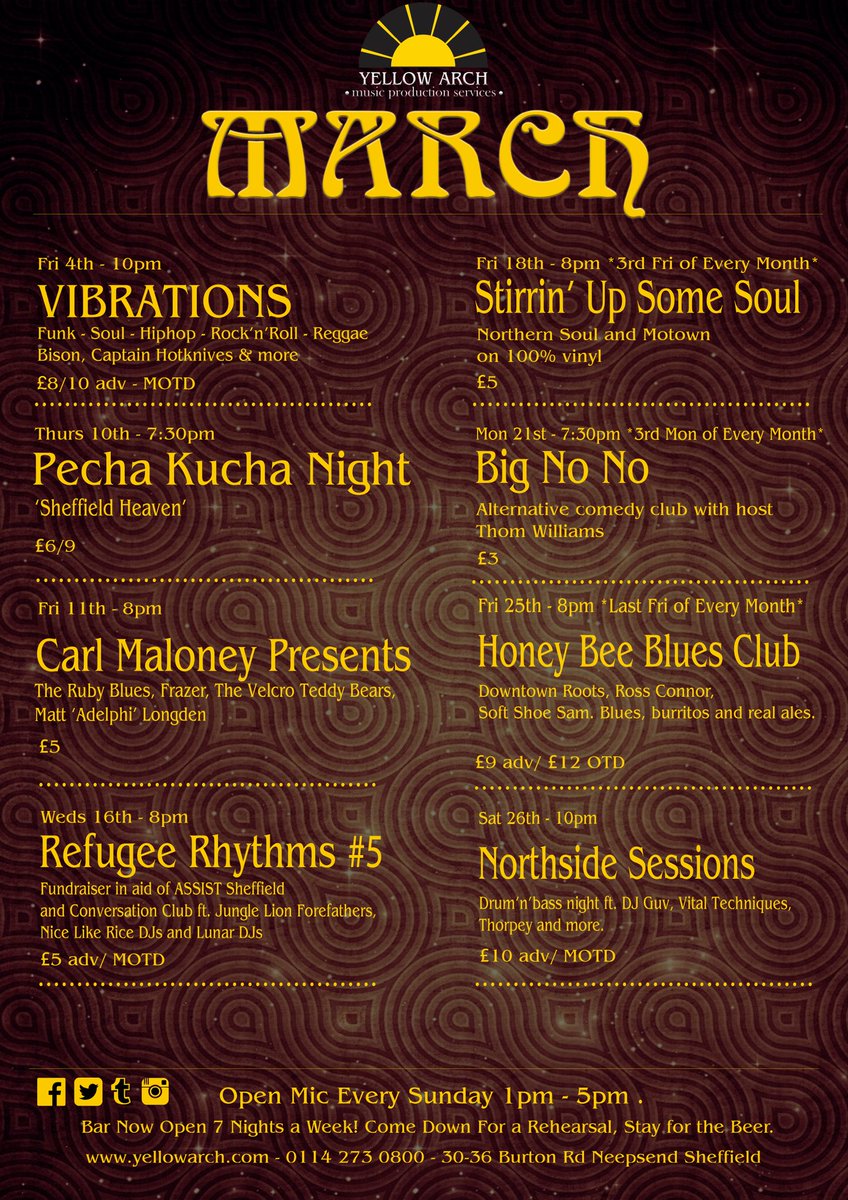 YELLOW ARCH
• music production services •

MARCH

Fri 4th - 10pm
VIBRATIONS
Funk - Soul - Hiphop - Rock'n'Roll - Reggae
Bison, Captain Hotknives & more
£8/10 adv - MOTD

Thurs 10th - 7:30pm
Pecha Kucha Night
'Sheffield Heaven'
£6/9

Fri 11th - 8pm
Carl Maloney Presents
The Ruby Blues, Frazer, The Velcro Teddy Bears, Matt 'Adelphi' Longden
£5

Weds 16th - 8pm
Refugee Rhythms #5
Fundraiser in aid of ASSIST Sheffield and Conversation Club ft. Jungle Lion Forefathers, Nice Like Rice DJs and Lunar DJs
£5 adv/ MOTD

Fri 18th - 8pm *3rd Fri of Every Month*
Stirrin' Up Some Soul
Northern Soul and Motown on 100% vinyl
£5

Mon 21st - 7:30pm *3rd Mon of Every Month*
Big No No
Alternative comedy club with host Thom Williams
£3

Fri 25th - 8pm *Last Fri of Every Month*
Honey Bee Blues Club
Downtown Roots, Ross Connor, Soft Shoe Sam. Blues, burritos and real ales.
£9 adv/ £12 OTD

Sat 26th - 10pm
Northside Sessions
Drum'n'bass night ft. DJ Guv, Vital Techniques, Thorpey and more.
£10 adv/ MOTD

Open Mic Every Sunday 1pm - 5pm .
Bar Now Open 7 Nights a Week! Come Down For a Rehearsal, Stay for the Beer.
www.yellowarch.com - 0114 273 0800 - 30-36 Burton Rd Neepsend Sheffield